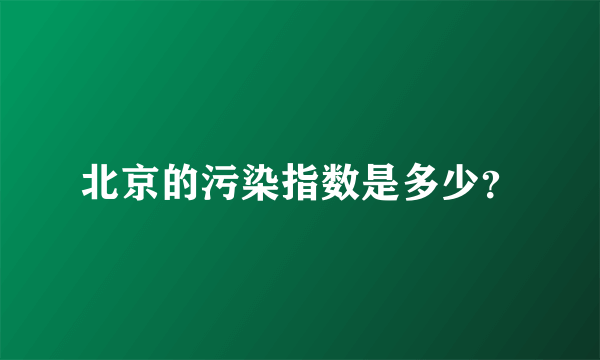 北京的污染指数是多少?